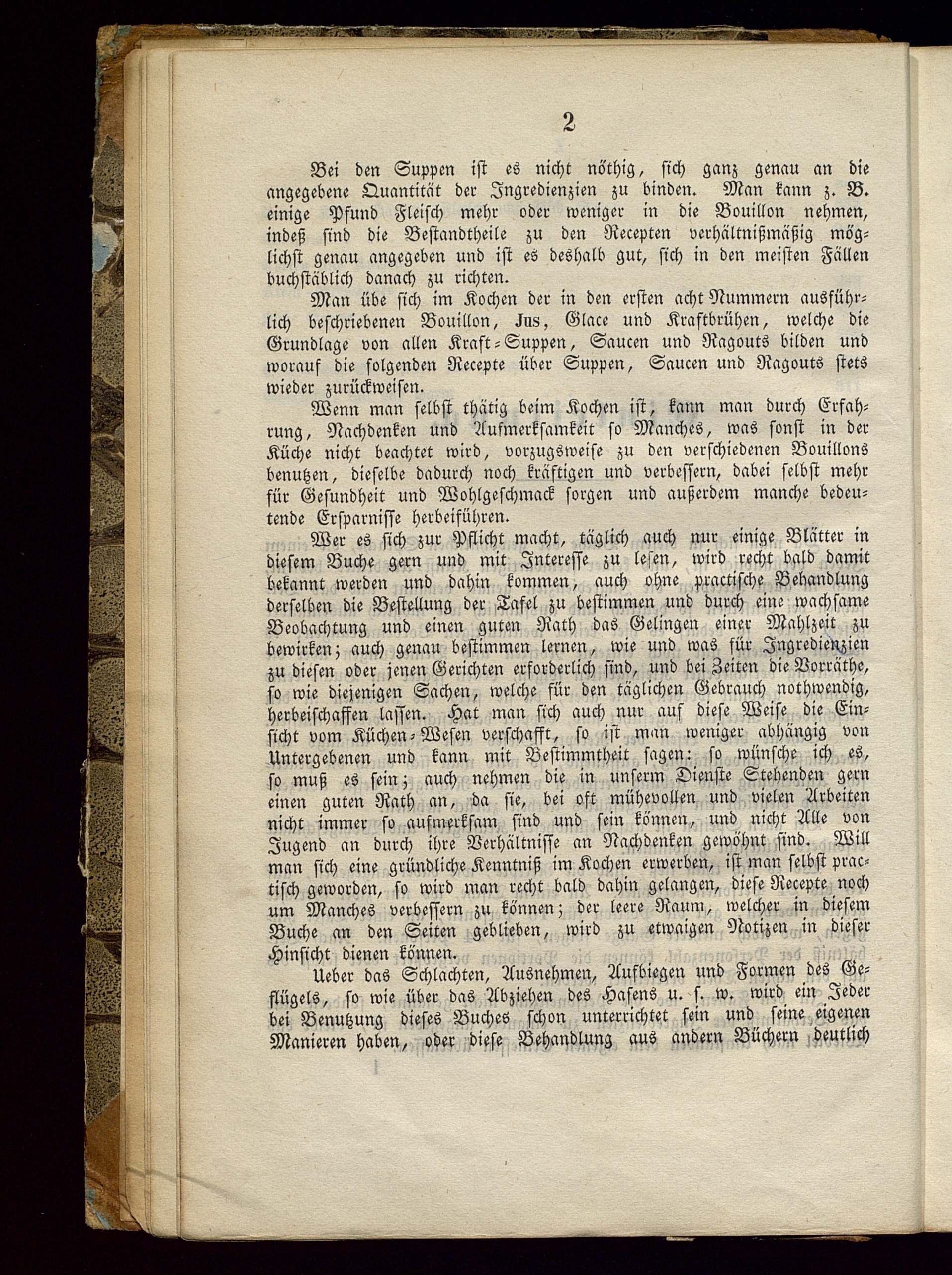 2

Bei den Suppen ist es nicht nöthig, sich ganz genau an die angegebene Quantität der Ingredienzien zu binden. Man kann z. B. einige Pfund Fleisch mehr oder weniger in die Bouillon nehmen, indeß sind die Bestandtheile zu den Recepten verhältnißmäßig möglichst genau angegeben und ist es deshalb gut, sich in den meisten Fällen buchstäblich danach zu richten.

Man übe sich im Kochen der in den ersten acht Nummern ausführlich beschriebenen Bouillon, Jus, Glace und Kraftbrühen, welche die Grundlage von allen Kraft-Suppen, Saucen und Ragouts bilden und worauf die folgenden Recepte über Suppen, Saucen und Ragouts stets wieder zurückweisen.

Wenn man selbst thätig beim Kochen ist, kann man durch Erfahrung, Nachdenken und Aufmerksamkeit so Manches, was sonst in der Küche nicht beachtet wird, vorzugsweise zu den verschiedenen Bouillons benutzen, dieselbe dadurch noch kräftigen und verbessern, dabei selbst mehr für Gesundheit und Wohlgeschmack sorgen und außerdem manche bedeutende Ersparnisse herbeiführen.

Wer es sich zur Pflicht macht, täglich auch nur einige Blätter in diesem Buche gern und mit Interesse zu lesen, wird recht bald damit bekannt werden und dahin kommen, auch ohne practische Behandlung derselben die Bestellung der Tafel zu bestimmen und durch eine wachsame Beobachtung und einen guten Rath das Gelingen einer Mahlzeit zu bewirken; auch genau bestimmen lernen, wie und was für Ingredienzien zu diesen oder jenen Gerichten erforderlich sind, und bei Zeiten die Vorräthe, so wie diejenigen Sachen, welche für den täglichen Gebrauch nothwendig, herbeischaffen lassen. Hat man sich auch nur auf diese Weise die Einsicht vom Küchen-Wesen verschafft, so ist man weniger abhängig von Untergebenen und kann mit Bestimmtheit sagen: so wünsche ich es, so muß es sein; auch nehmen die in unserm Dienste Stehenden gern einen guten Rath an, da sie, bei oft mühevollen und vielen Arbeiten nicht immer so aufmerksam sind und sein können, und nicht Alle von Jugend an durch ihre Verhältnisse an Nachdenken gewöhnt sind. Will man sich eine gründliche Kenntniß im Kochen erwerben, ist man selbst practisch geworden, so wird man recht bald dahin gelangen, diese Recepte noch um Manches verbessern zu können; der leere Raum, welcher in diesem Buche an den Seiten geblieben, wird zu etwaigen Notizen in dieser Hinsicht dienen können.

Ueber das Schlachten, Ausnehmen, Aufbiegen und Formen des Geflügels, so wie über das Abziehen des Hasens u. s. w. wird ein Jeder bei Benutzung dieses Buches schon unterrichtet sein und seine eigenen Manieren haben, oder diese Behandlung aus andern Büchern deutlich